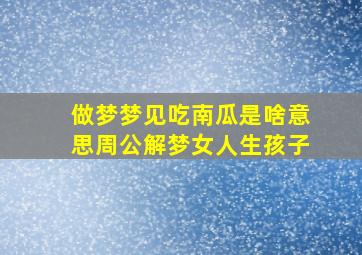 做梦梦见吃南瓜是啥意思周公解梦女人生孩子